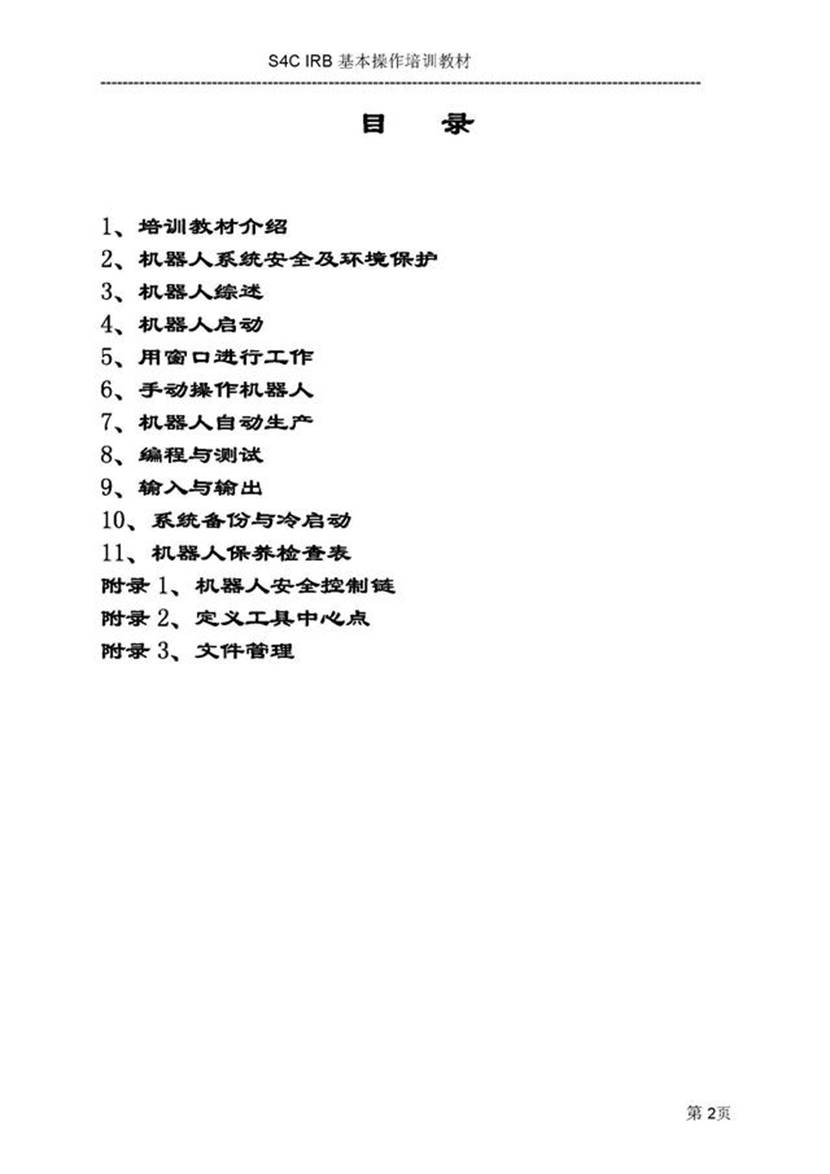 S4C IRB基本操作培训教材

目 录

1、培训教材介绍
2、机器人系统安全及环境保护
3、机器人综述
4、机器人启动
5、用窗口进行工作
6、手动操作机器人
7、机器人自动生产
8、编程与测试
9、输入与输出
10、系统备份与冷启动
11、机器人保养检查表
附录1、机器人安全控制链
附录2、定义工具中心点
附录3、文件管理

第2页